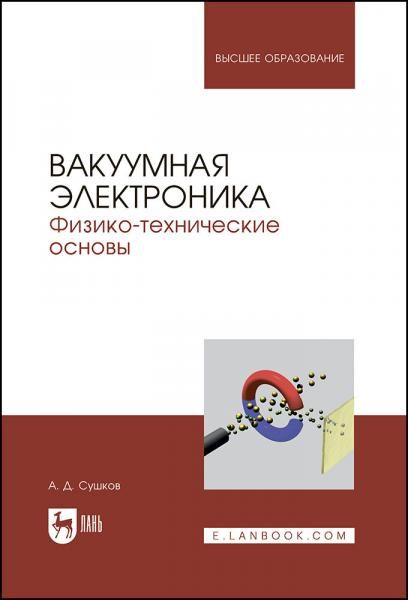 ВЫСШЕЕ ОБРАЗОВАНИЕ

ВАКУУМНАЯ ЭЛЕКТРОНИКА
Физико-технические основы

А. Д. Сушков

ЛАНЬ

E.LANBOOK.COM